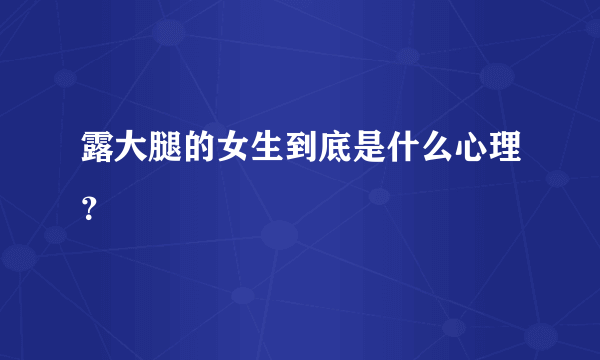 露大腿的女生到底是什么心理？